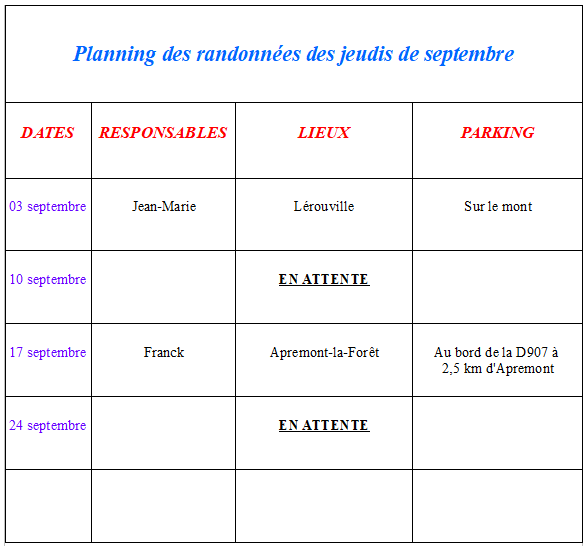 Planning des randonnées des jeudis de septembre

| DATES | RESPONSABLES | LIEUX | PARKING |
|---|---|---|---|
| 03 septembre | Jean-Marie | Lérouville | Sur le mont |
| 10 septembre | | EN ATTENTE | |
| 17 septembre | Franck | Apremont-la-Forêt | Au bord de la D907 à 2,5 km d'Apremont |
| 24 septembre | | EN ATTENTE | |
| | | | |